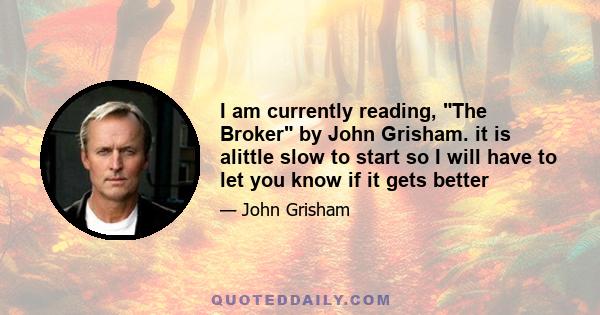 I am currently reading, "The Broker" by John Grisham. it is alittle slow to start so I will have to let you know if it gets better

— John Grisham

QUOTEDDAILY.COM